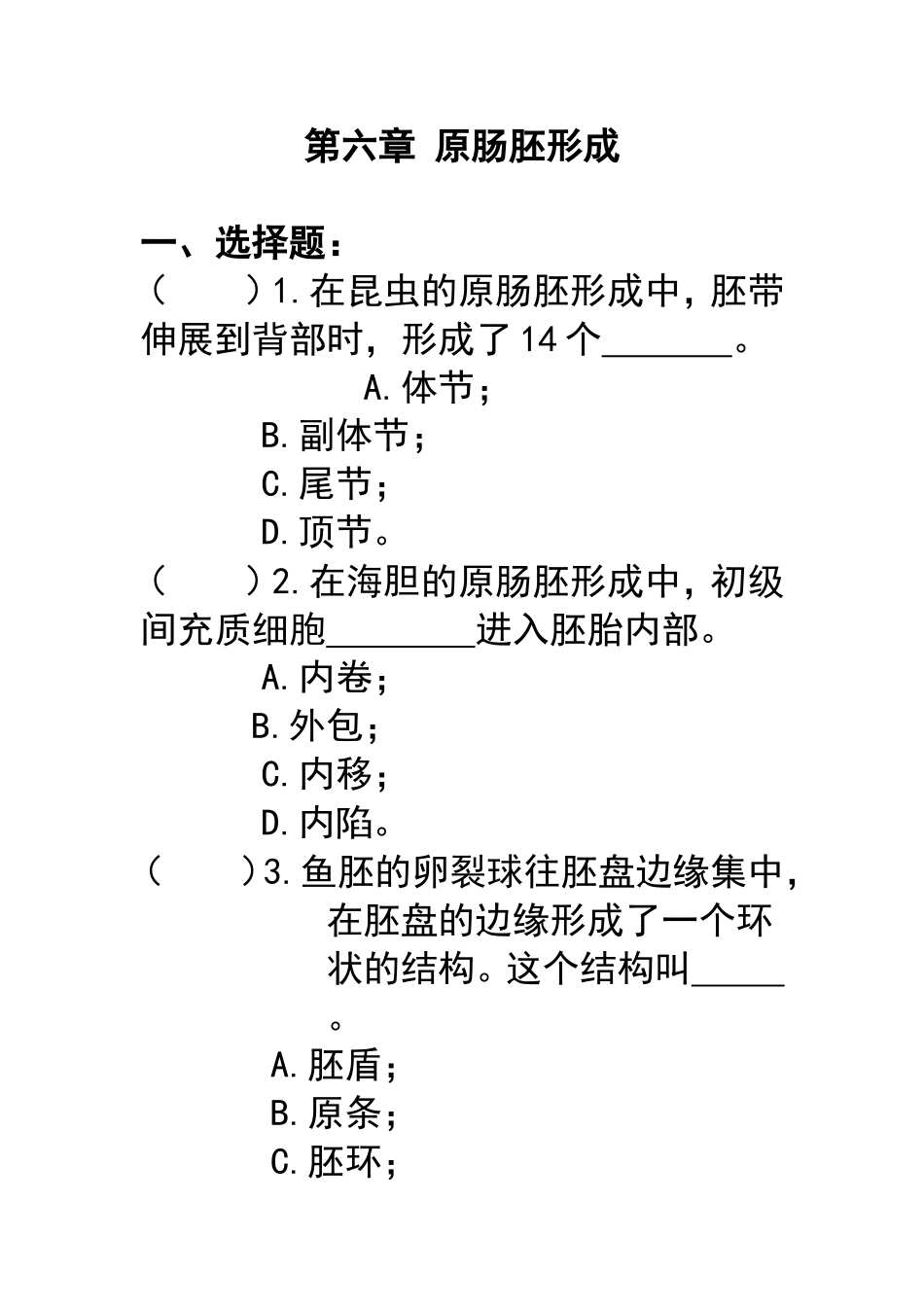 第六章 原肠胚形成

一、选择题：

（ ）1.在昆虫的原肠胚形成中，胚带伸展到背部时，形成了14个____。

A.体节；

B.副体节；

C.尾节；

D.顶节。

（ ）2.在海胆的原肠胚形成中，初级间充质细胞____进入胚胎内部。

A.内卷；

B.外包；

C.内移；

D.内陷。

（ ）3.鱼胚的卵裂球往胚盘边缘集中，在胚盘的边缘形成了一个环状的结构。这个结构叫____。

A.胚盾；

B.原条；

C.胚环；